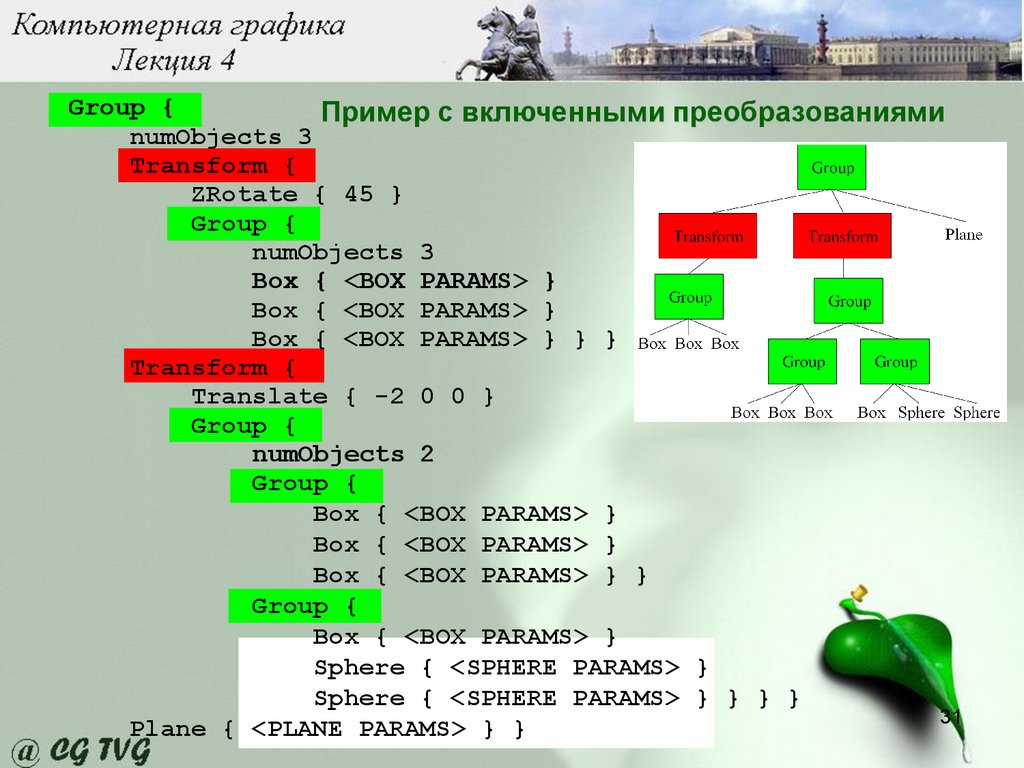 Компьютерная графика
Лекция 4

Пример с включенными преобразованиями

Group {
numObjects 3
Transform {
ZRotate { 45 }
Group {
numObjects 3
Box { <BOX PARAMS> }
Box { <BOX PARAMS> }
Box { <BOX PARAMS> } } }
Transform {
Translate { -2 0 0 }
Group {
numObjects 2
Group {
Box { <BOX PARAMS> }
Box { <BOX PARAMS> }
Box { <BOX PARAMS> } }
Group {
Box { <BOX PARAMS> }
Sphere { <SPHERE PARAMS> }
Sphere { <SPHERE PARAMS> } } } }
Plane { <PLANE PARAMS> } }

Group
Transform
Transform
Plane
Group
Group
Box Box Box
Group
Group
Box Box Box
Box Sphere Sphere

31

@ CG TVG